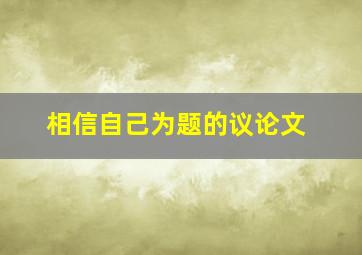 相信自己为题的议论文